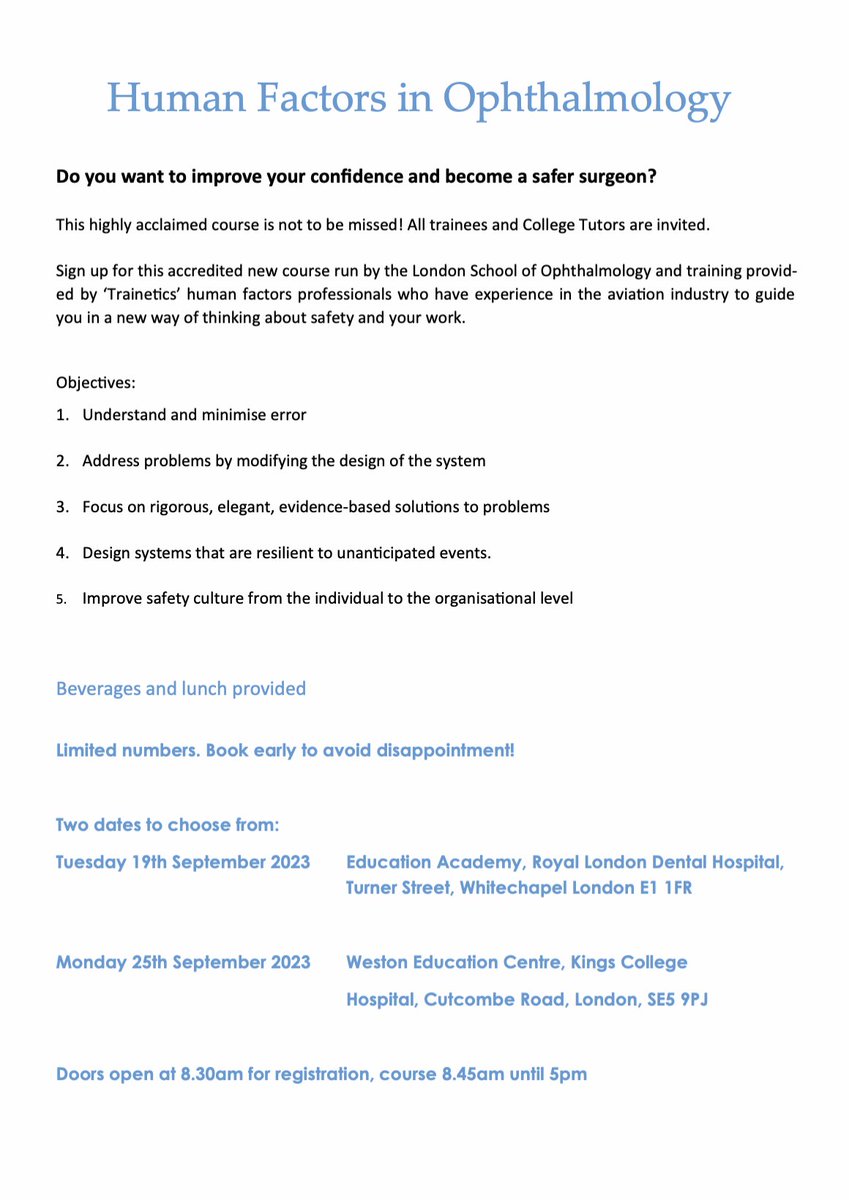 Human Factors in Ophthalmology

Do you want to improve your confidence and become a safer surgeon?

This highly acclaimed course is not to be missed! All trainees and College Tutors are invited.

Sign up for this accredited new course run by the London School of Ophthalmology and training provided by 'Trainetics' human factors professionals who have experience in the aviation industry to guide you in a new way of thinking about safety and your work.

Objectives:

1. Understand and minimise error

2. Address problems by modifying the design of the system

3. Focus on rigorous, elegant, evidence-based solutions to problems

4. Design systems that are resilient to unanticipated events.

5. Improve safety culture from the individual to the organisational level

Beverages and lunch provided

Limited numbers. Book early to avoid disappointment!

Two dates to choose from:

Tuesday 19th September 2023 Education Academy, Royal London Dental Hospital, Turner Street, Whitechapel London E1 1FR

Monday 25th September 2023 Weston Education Centre, Kings College Hospital, Cutcombe Road, London, SE5 9PJ

Doors open at 8.30am for registration, course 8.45am until 5pm